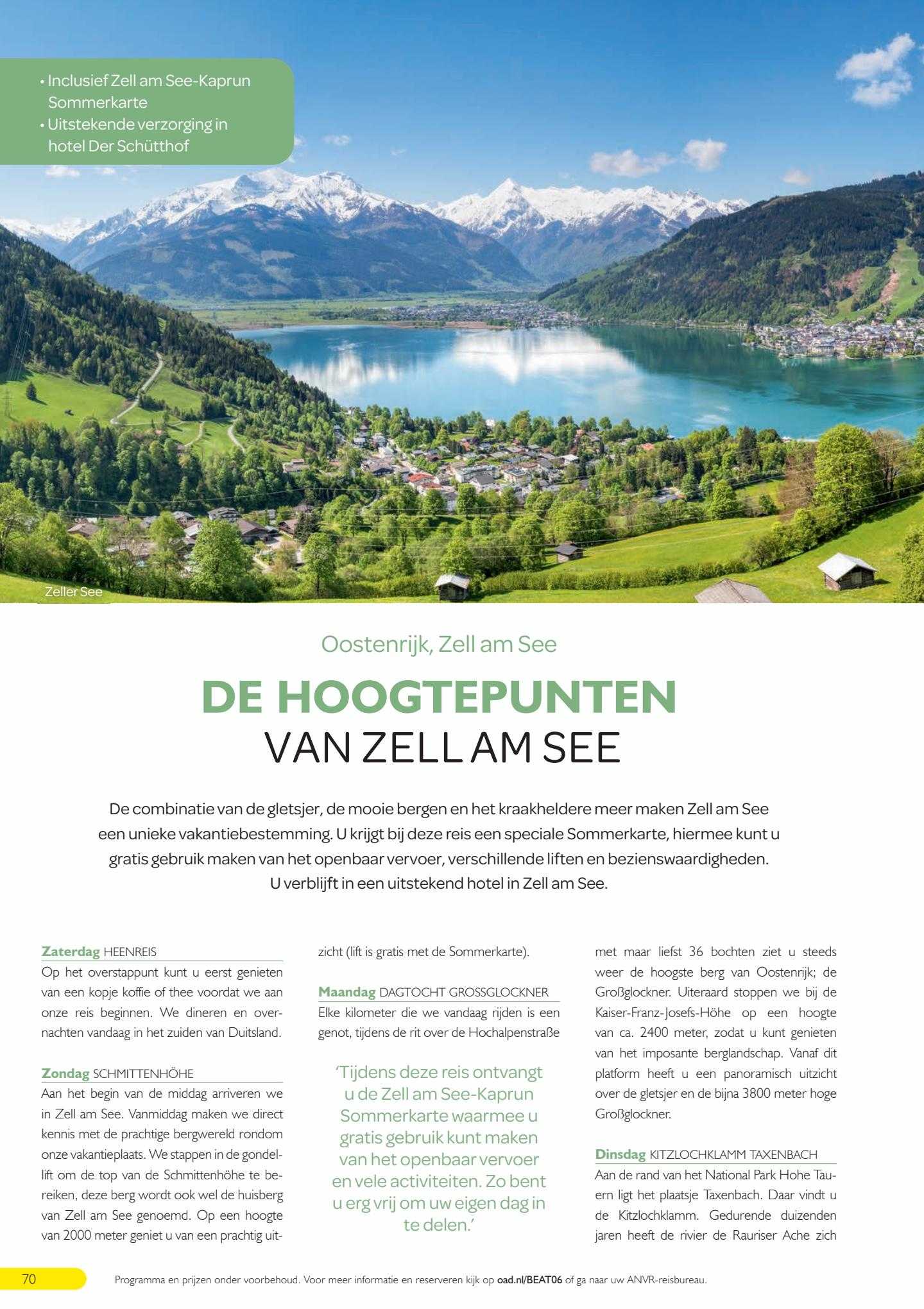 • Inclusief Zell am See-Kaprun Sommerkarte
• Uitstekende verzorging in hotel Der Schütthof

Zeller See

Oostenrijk, Zell am See

DE HOOGTEPUNTEN
VAN ZELL AM SEE

De combinatie van de gletsjer, de mooie bergen en het kraakheldere meer maken Zell am See een unieke vakantiebestemming. U krijgt bij deze reis een speciale Sommerkarte, hiermee kunt u gratis gebruik maken van het openbaar vervoer, verschillende liften en bezienswaardigheden. U verblijft in een uitstekend hotel in Zell am See.

Zaterdag HEENREIS
Op het overstappunt kunt u eerst genieten van een kopje koffie of thee voordat we aan onze reis beginnen. We dineren en overnachten vandaag in het zuiden van Duitsland.

Zondag SCHMITTENHÖHE
Aan het begin van de middag arriveren we in Zell am See. Vanmiddag maken we direct kennis met de prachtige bergwereld rondom onze vakantieplaats. We stappen in de gondellift om de top van de Schmittenhöhe te bereiken, deze berg wordt ook wel de huisberg van Zell am See genoemd. Op een hoogte van 2000 meter geniet u van een prachtig uitzicht (lift is gratis met de Sommerkarte).

Maandag DAGTOCHT GROSSGLOCKNER
Elke kilometer die we vandaag rijden is een genot, tijdens de rit over de Hochalpenstraße

'Tijdens deze reis ontvangt u de Zell am See-Kaprun Sommerkarte waarmee u gratis gebruik kunt maken van het openbaar vervoer en vele activiteiten. Zo bent u erg vrij om uw eigen dag in te delen.'

met maar liefst 36 bochten ziet u steeds weer de hoogste berg van Oostenrijk; de Großglockner. Uiteraard stoppen we bij de Kaiser-Franz-Josefs-Höhe op een hoogte van ca. 2400 meter, zodat u kunt genieten van het imposante berglandschap. Vanaf dit platform heeft u een panoramisch uitzicht over de gletsjer en de bijna 3800 meter hoge Großglockner.

Dinsdag KITZLOCHKLAMM TAXENBACH
Aan de rand van het National Park Hohe Tauern ligt het plaatsje Taxenbach. Daar vindt u de Kitzlochklamm. Gedurende duizenden jaren heeft de rivier de Rauriser Ache zich

70

Programma en prijzen onder voorbehoud. Voor meer informatie en reserveren kijk op oad.nl/BEAT06 of ga naar uw ANVR-reisbureau.